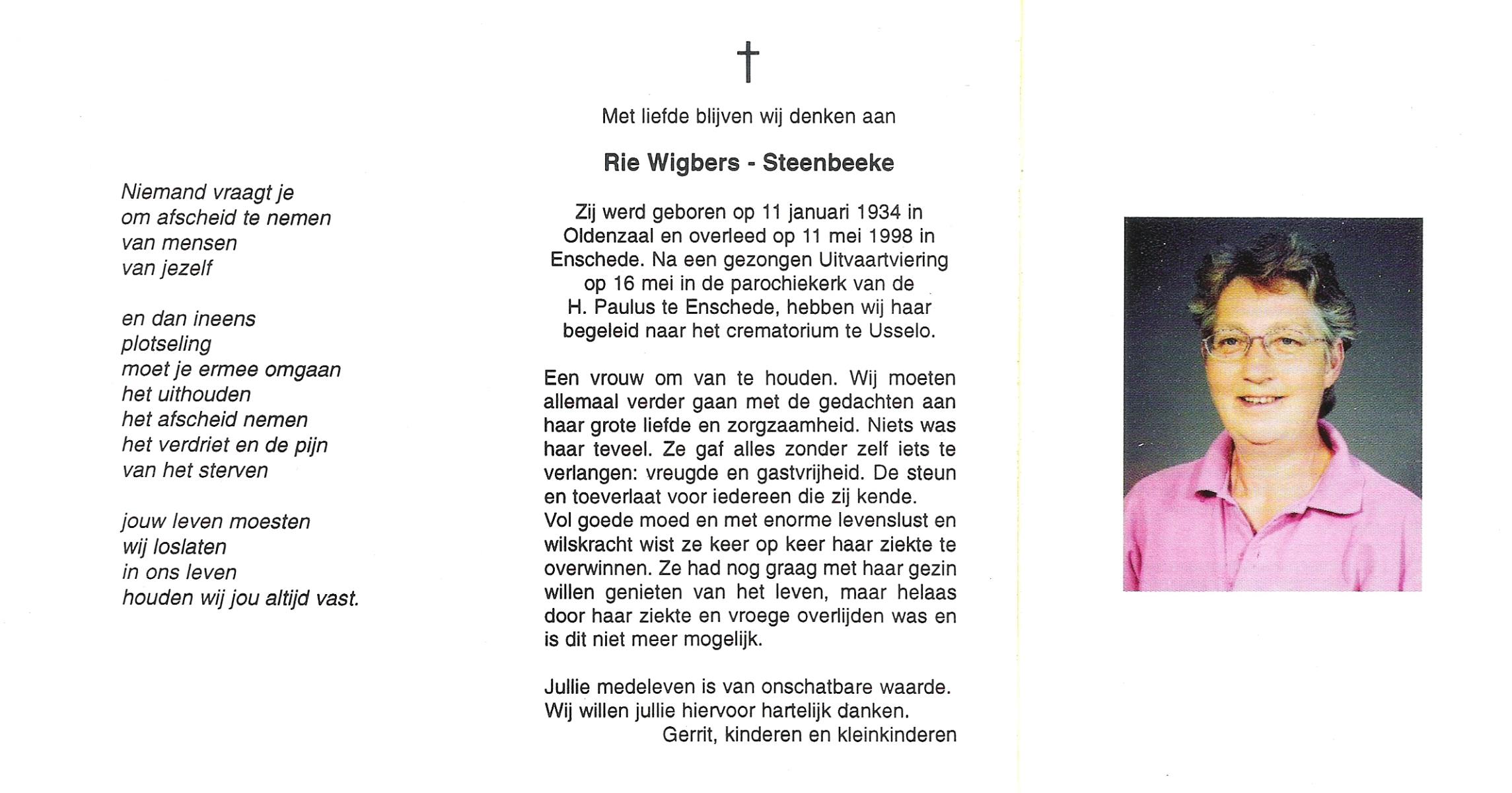 Niemand vraagt je
om afscheid te nemen
van mensen
van jezelf

en dan ineens
plotseling
moet je ermee omgaan
het uithouden
het afscheid nemen
het verdriet en de pijn
van het sterven

jouw leven moesten
wij loslaten
in ons leven
houden wij jou altijd vast.

†

Met liefde blijven wij denken aan

Rie Wigbers - Steenbeeke

Zij werd geboren op 11 januari 1934 in Oldenzaal en overleed op 11 mei 1998 in Enschede. Na een gezongen Uitvaartviering op 16 mei in de parochiekerk van de H. Paulus te Enschede, hebben wij haar begeleid naar het crematorium te Usselo.

Een vrouw om van te houden. Wij moeten allemaal verder gaan met de gedachten aan haar grote liefde en zorgzaamheid. Niets was haar teveel. Ze gaf alles zonder zelf iets te verlangen: vreugde en gastvrijheid. De steun en toeverlaat voor iedereen die zij kende.
Vol goede moed en met enorme levenslust en wilskracht wist ze keer op keer haar ziekte te overwinnen. Ze had nog graag met haar gezin willen genieten van het leven, maar helaas door haar ziekte en vroege overlijden was en is dit niet meer mogelijk.

Jullie medeleven is van onschatbare waarde.
Wij willen jullie hiervoor hartelijk danken.
Gerrit, kinderen en kleinkinderen